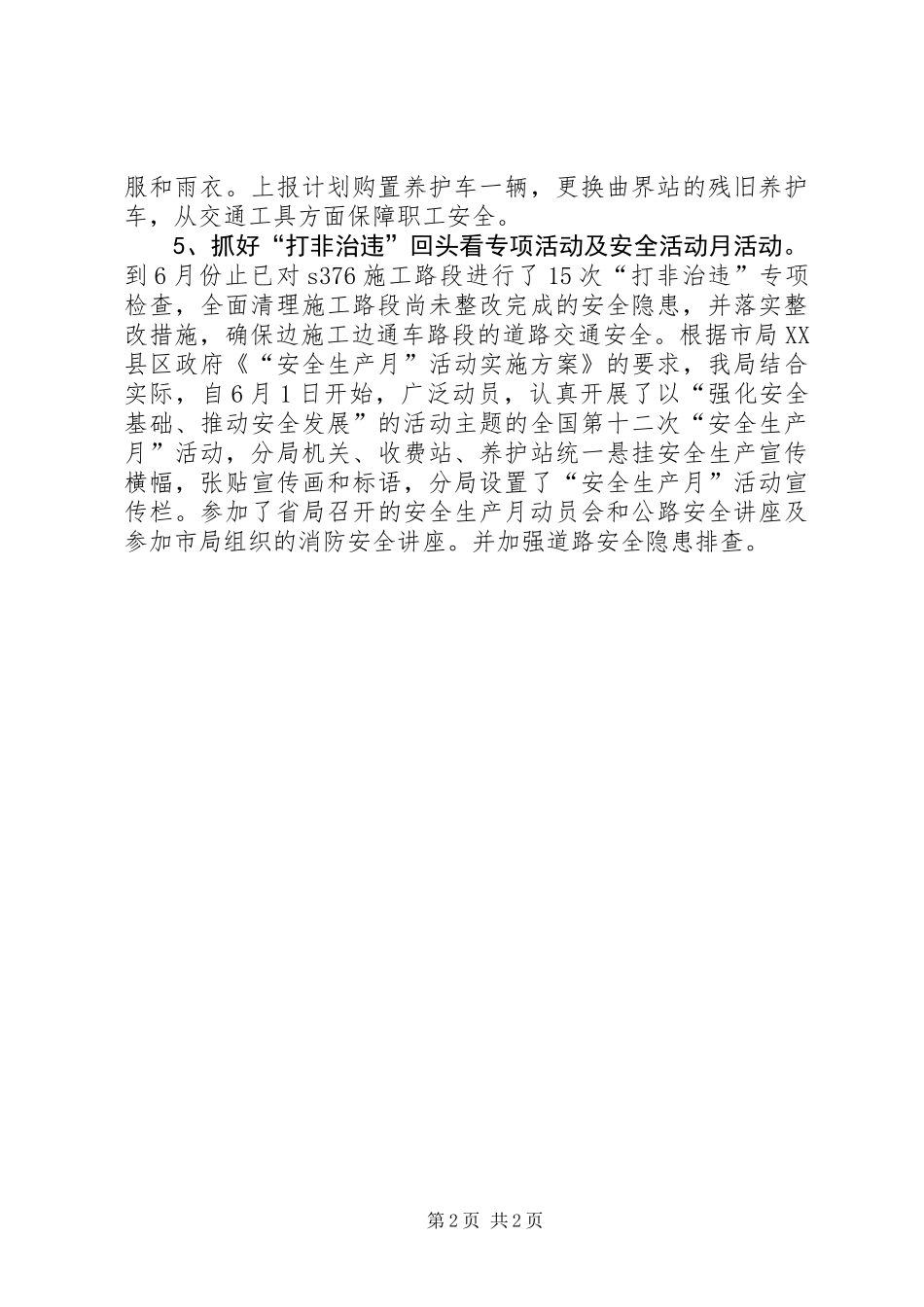 服和雨衣。上报计划购置养护车一辆，更换曲界站的残旧养护车，从交通工具方面保障职工安全。

5、抓好“打非治违”回头看专项活动及安全活动月活动。到6月份止已对s376施工路段进行了15次“打非治违”专项检查，全面清理施工路段尚未整改完成的安全隐患，并落实整改措施，确保边施工边通车路段的道路交通安全。根据市局XX县区政府《“安全生产月”活动实施方案》的要求，我局结合实际，自6月1日开始，广泛动员，认真开展了以“强化安全基础、推动安全发展”的活动主题的全国第十二次“安全生产月”活动，分局机关、收费站、养护站统一悬挂安全生产宣传横幅，张贴宣传画和标语，分局设置了“安全生产月”活动宣传栏。参加了省局召开的安全生产月动员会和公路安全讲座及参加市局组织的消防安全讲座。并加强道路安全隐患排查。

第2页 共2页